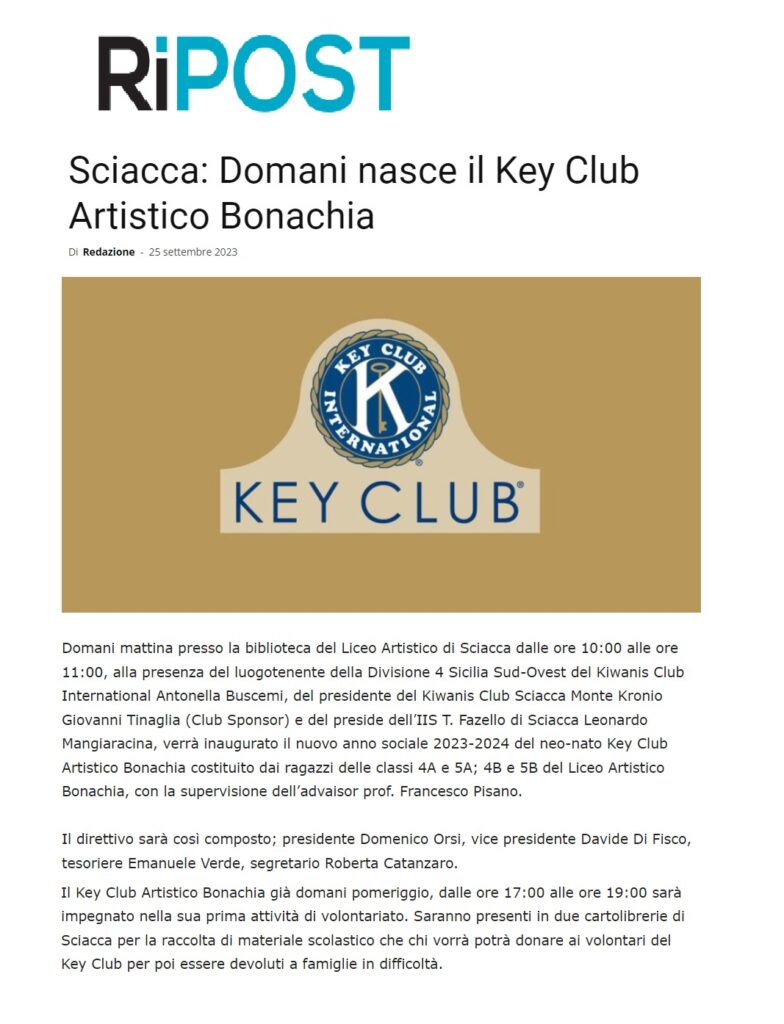 RiPOST

Sciacca: Domani nasce il Key Club Artistico Bonachia

Di Redazione - 25 settembre 2023

KEY CLUB INTERNATIONAL
K
KEY CLUB®

Domani mattina presso la biblioteca del Liceo Artistico di Sciacca dalle ore 10:00 alle ore 11:00, alla presenza del luogotenente della Divisione 4 Sicilia Sud-Ovest del Kiwanis Club International Antonella Buscemi, del presidente del Kiwanis Club Sciacca Monte Kronio Giovanni Tinaglia (Club Sponsor) e del preside dell'IIS T. Fazello di Sciacca Leonardo Mangiaracina, verrà inaugurato il nuovo anno sociale 2023-2024 del neo-nato Key Club Artistico Bonachia costituito dai ragazzi delle classi 4A e 5A; 4B e 5B del Liceo Artistico Bonachia, con la supervisione dell'advaisor prof. Francesco Pisano.

Il direttivo sarà così composto; presidente Domenico Orsi, vice presidente Davide Di Fisco, tesoriere Emanuele Verde, segretario Roberta Catanzaro.

Il Key Club Artistico Bonachia già domani pomeriggio, dalle ore 17:00 alle ore 19:00 sarà impegnato nella sua prima attività di volontariato. Saranno presenti in due cartolibrerie di Sciacca per la raccolta di materiale scolastico che chi vorrà potrà donare ai volontari del Key Club per poi essere devoluti a famiglie in difficoltà.